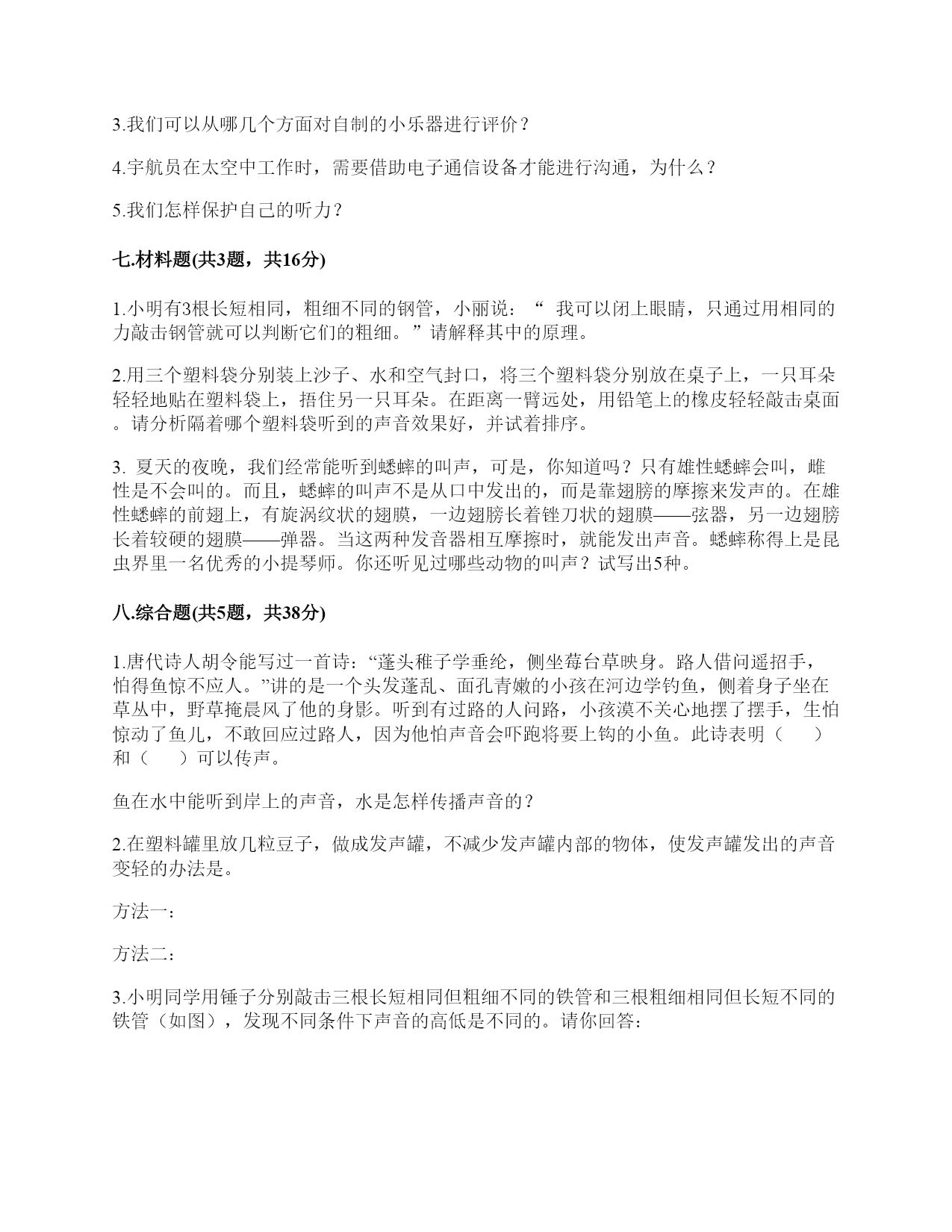 3.我们可以从哪几个方面对自制的小乐器进行评价？

4.宇航员在太空中工作时，需要借助电子通信设备才能进行沟通，为什么？

5.我们怎样保护自己的听力？

七.材料题(共3题，共16分)

1.小明有3根长短相同，粗细不同的钢管，小丽说：“ 我可以闭上眼睛，只通过用相同的力敲击钢管就可以判断它们的粗细。”请解释其中的原理。

2.用三个塑料袋分别装上沙子、水和空气封口，将三个塑料袋分别放在桌子上，一只耳朵轻轻地贴在塑料袋上，捂住另一只耳朵。在距离一臂远处，用铅笔上的橡皮轻轻敲击桌面。请分析隔着哪个塑料袋听到的声音效果好，并试着排序。

3. 夏天的夜晚，我们经常能听到蟋蟀的叫声，可是，你知道吗？只有雄性蟋蟀会叫，雌性是不会叫的。而且，蟋蟀的叫声不是从口中发出的，而是靠翅膀的摩擦来发声的。在雄性蟋蟀的前翅上，有旋涡纹状的翅膜，一边翅膀长着锉刀状的翅膜——弦器，另一边翅膀长着较硬的翅膜——弹器。当这两种发音器相互摩擦时，就能发出声音。蟋蟀称得上是昆虫界里一名优秀的小提琴师。你还听见过哪些动物的叫声？试写出5种。

八.综合题(共5题，共38分)

1.唐代诗人胡令能写过一首诗：“蓬头稚子学垂纶，侧坐莓台草映身。路人借问遥招手，怕得鱼惊不应人。”讲的是一个头发蓬乱、面孔青嫩的小孩在河边学钓鱼，侧着身子坐在草丛中，野草掩晨风了他的身影。听到有过路的人问路，小孩漠不关心地摆了摆手，生怕惊动了鱼儿，不敢回应过路人，因为他怕声音会吓跑将要上钩的小鱼。此诗表明（　　）和（　　）可以传声。

鱼在水中能听到岸上的声音，水是怎样传播声音的？

2.在塑料罐里放几粒豆子，做成发声罐，不减少发声罐内部的物体，使发声罐发出的声音变轻的办法是。

方法一：

方法二：

3.小明同学用锤子分别敲击三根长短相同但粗细不同的铁管和三根粗细相同但长短不同的铁管（如图），发现不同条件下声音的高低是不同的。请你回答：